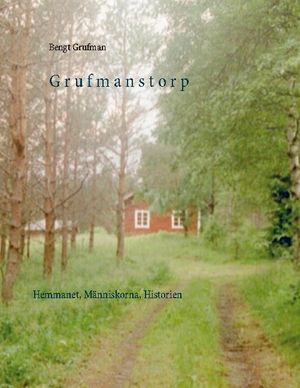 Bengt Grufman

Grufmanstorp

Hemmanet, Människorna, Historien